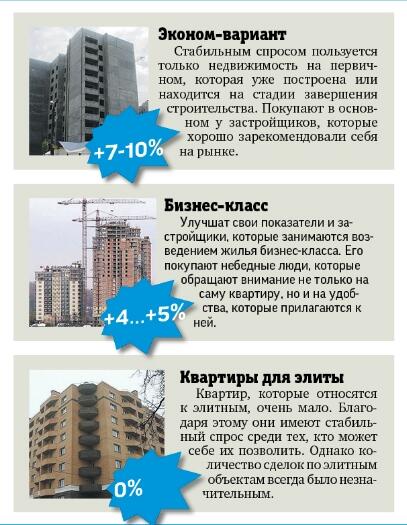 Эконом-вариант

Стабильным спросом пользуется только недвижимость на первичном, которая уже построена или находится на стадии завершения строительства. Покупают в основном у застройщиков, которые хорошо зарекомендовали себя на рынке.

+7-10%

Бизнес-класс

Улучшат свои показатели и застройщики, которые занимаются возведением жилья бизнес-класса. Его покупают небедные люди, которые обращают внимание не только на саму квартиру, но и на удобства, которые прилагаются к ней.

+4...+5%

Квартиры для элиты

Квартир, которые относятся к элитным, очень мало. Благодаря этому они имеют стабильный спрос среди тех, кто может себе их позволить. Однако количество сделок по элитным объектам всегда было незначительным.

0%